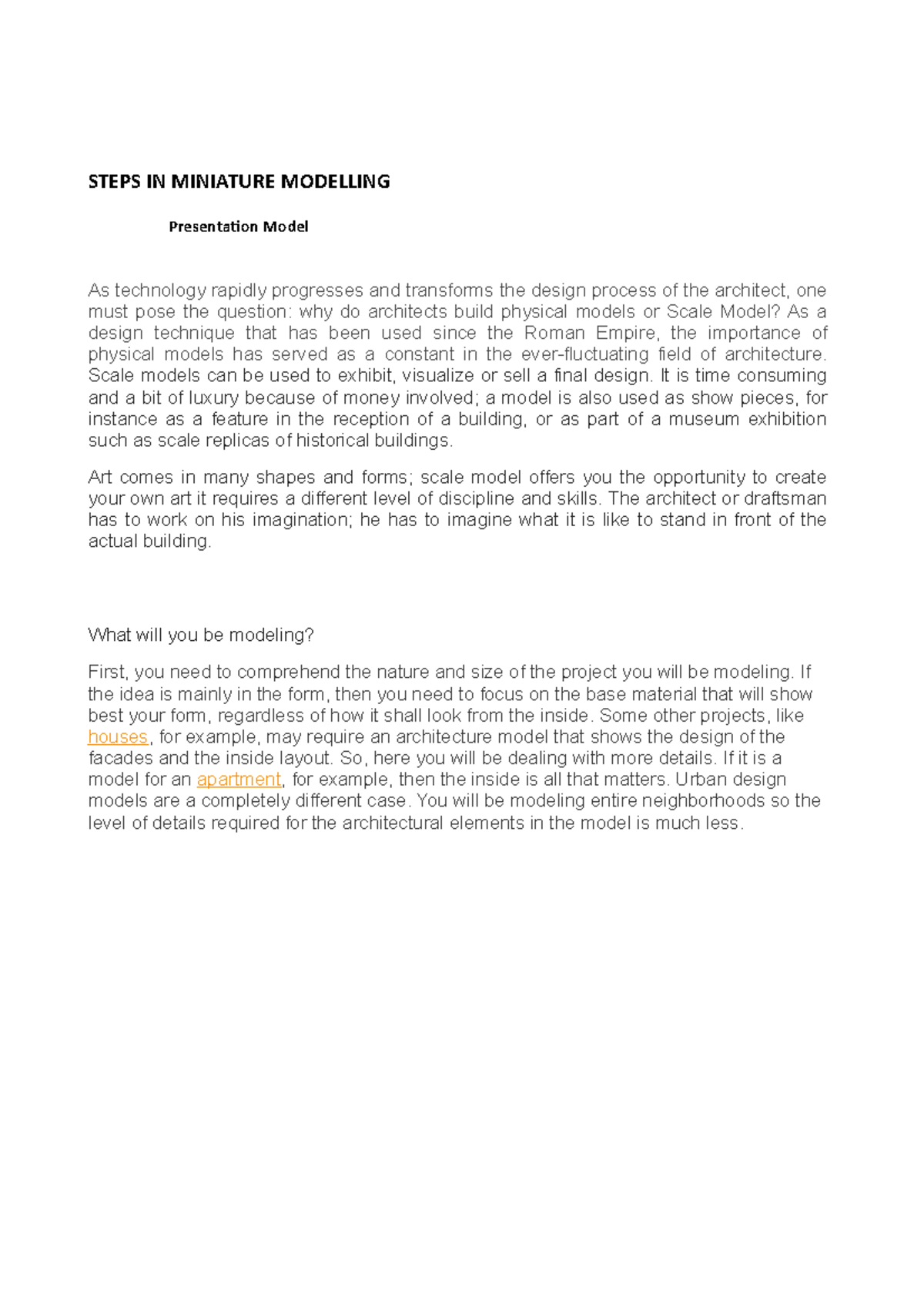 STEPS IN MINIATURE MODELLING

Presentation Model

As technology rapidly progresses and transforms the design process of the architect, one must pose the question: why do architects build physical models or Scale Model? As a design technique that has been used since the Roman Empire, the importance of physical models has served as a constant in the ever-fluctuating field of architecture. Scale models can be used to exhibit, visualize or sell a final design. It is time consuming and a bit of luxury because of money involved; a model is also used as show pieces, for instance as a feature in the reception of a building, or as part of a museum exhibition such as scale replicas of historical buildings.

Art comes in many shapes and forms; scale model offers you the opportunity to create your own art it requires a different level of discipline and skills. The architect or draftsman has to work on his imagination; he has to imagine what it is like to stand in front of the actual building.

What will you be modeling?

First, you need to comprehend the nature and size of the project you will be modeling. If the idea is mainly in the form, then you need to focus on the base material that will show best your form, regardless of how it shall look from the inside. Some other projects, like houses, for example, may require an architecture model that shows the design of the facades and the inside layout. So, here you will be dealing with more details. If it is a model for an apartment, for example, then the inside is all that matters. Urban design models are a completely different case. You will be modeling entire neighborhoods so the level of details required for the architectural elements in the model is much less.